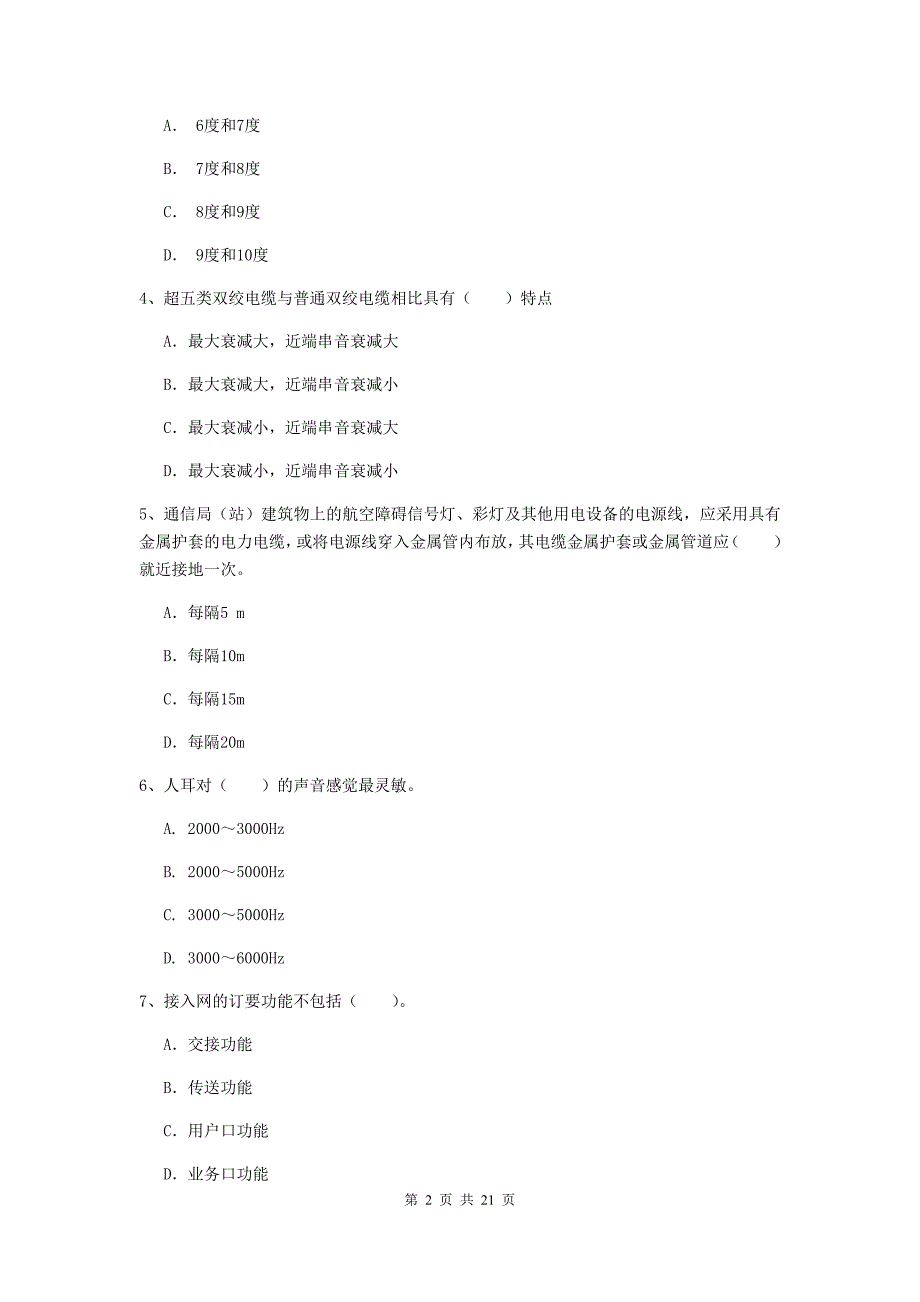 A. 6度和7度

B. 7度和8度

C. 8度和9度

D. 9度和10度

4、超五类双绞电缆与普通双绞电缆相比具有（　　）特点

A. 最大衰减大，近端串音衰减大

B. 最大衰减大，近端串音衰减小

C. 最大衰减小，近端串音衰减大

D. 最大衰减小，近端串音衰减小

5、通信局（站）建筑物上的航空障碍信号灯、彩灯及其他用电设备的电源线，应采用具有金属护套的电力电缆，或将电源线穿入金属管内布放，其电缆金属护套或金属管道应（　　）就近接地一次。

A. 每隔5 m

B. 每隔10m

C. 每隔15m

D. 每隔20m

6、人耳对（　　）的声音感觉最灵敏。

A. 2000～3000Hz

B. 2000～5000Hz

C. 3000～5000Hz

D. 3000～6000Hz

7、接入网的订要功能不包括（　　）。

A. 交接功能

B. 传送功能

C. 用户口功能

D. 业务口功能

第 2 页 共 21 页